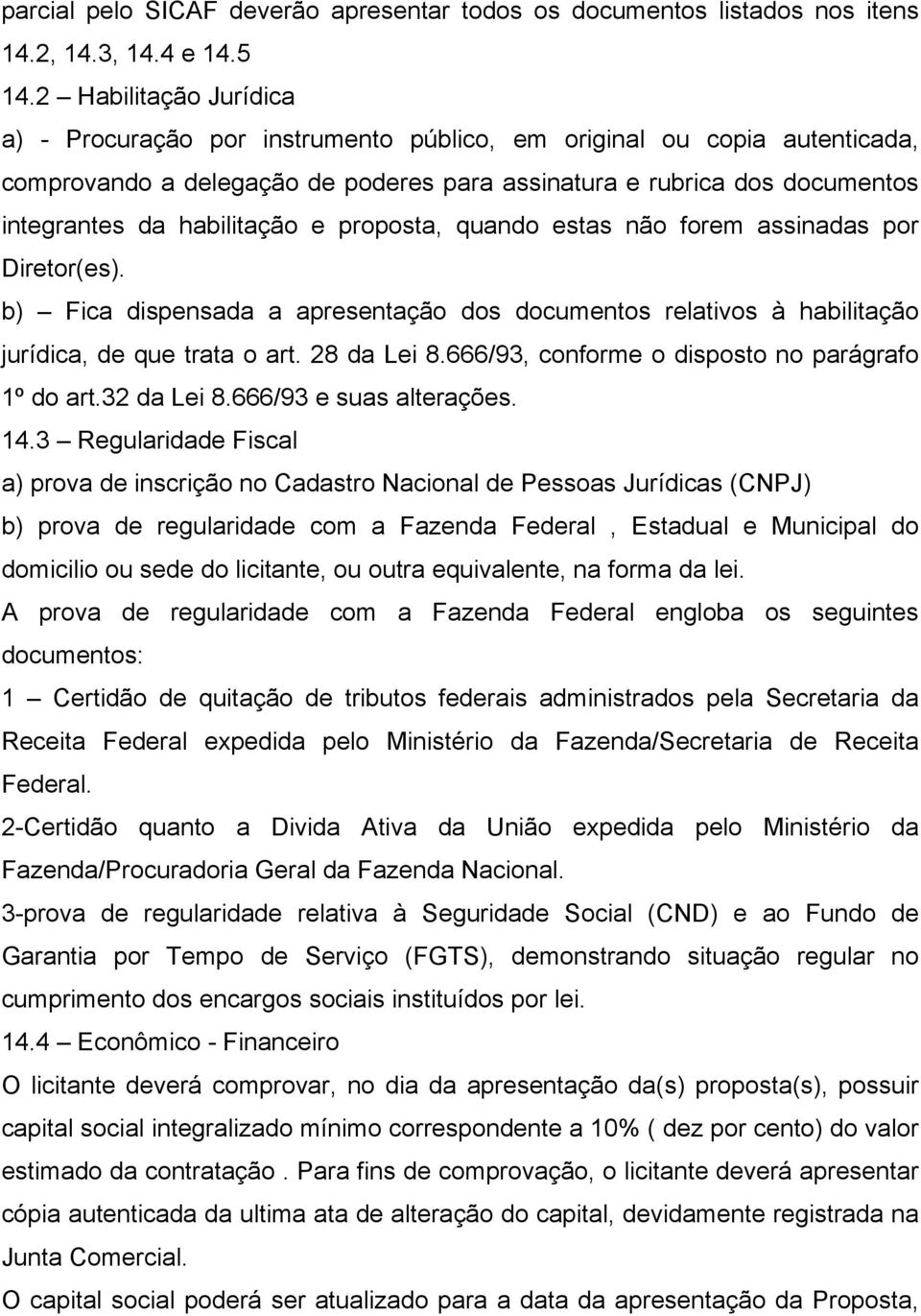 parcial pelo SICAF deverão apresentar todos os documentos listados nos itens 14.2, 14.3, 14.4 e 14.5

14.2 – Habilitação Jurídica

a) - Procuração por instrumento público, em original ou copia autenticada, comprovando a delegação de poderes para assinatura e rubrica dos documentos integrantes da habilitação e proposta, quando estas não forem assinadas por Diretor(es).

b) – Fica dispensada a apresentação dos documentos relativos à habilitação jurídica, de que trata o art. 28 da Lei 8.666/93, conforme o disposto no parágrafo 1º do art.32 da Lei 8.666/93 e suas alterações.

14.3 – Regularidade Fiscal

a) prova de inscrição no Cadastro Nacional de Pessoas Jurídicas (CNPJ)

b) prova de regularidade com a Fazenda Federal , Estadual e Municipal do domicilio ou sede do licitante, ou outra equivalente, na forma da lei.

A prova de regularidade com a Fazenda Federal engloba os seguintes documentos:

1 – Certidão de quitação de tributos federais administrados pela Secretaria da Receita Federal expedida pelo Ministério da Fazenda/Secretaria de Receita Federal.

2-Certidão quanto a Divida Ativa da União expedida pelo Ministério da Fazenda/Procuradoria Geral da Fazenda Nacional.

3-prova de regularidade relativa à Seguridade Social (CND) e ao Fundo de Garantia por Tempo de Serviço (FGTS), demonstrando situação regular no cumprimento dos encargos sociais instituídos por lei.

14.4 – Econômico - Financeiro

O licitante deverá comprovar, no dia da apresentação da(s) proposta(s), possuir capital social integralizado mínimo correspondente a 10% ( dez por cento) do valor estimado da contratação . Para fins de comprovação, o licitante deverá apresentar cópia autenticada da ultima ata de alteração do capital, devidamente registrada na Junta Comercial.

O capital social poderá ser atualizado para a data da apresentação da Proposta,